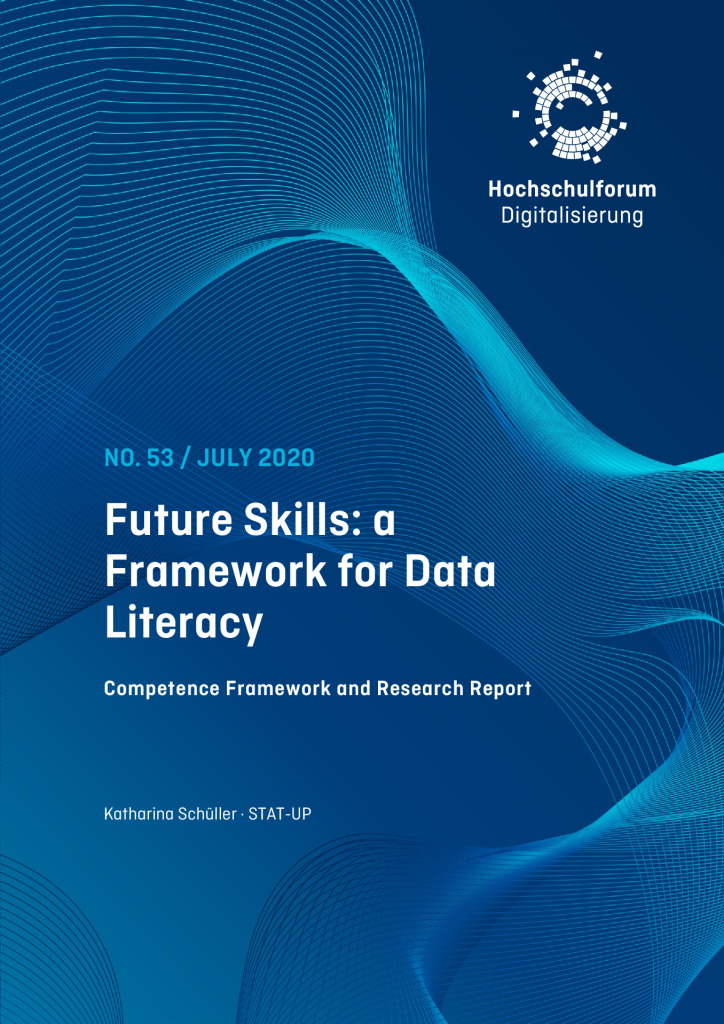 Hochschulforum
Digitalisierung

NO. 53 / JULY 2020

Future Skills: a Framework for Data Literacy

Competence Framework and Research Report

Katharina Schüller · STAT-UP